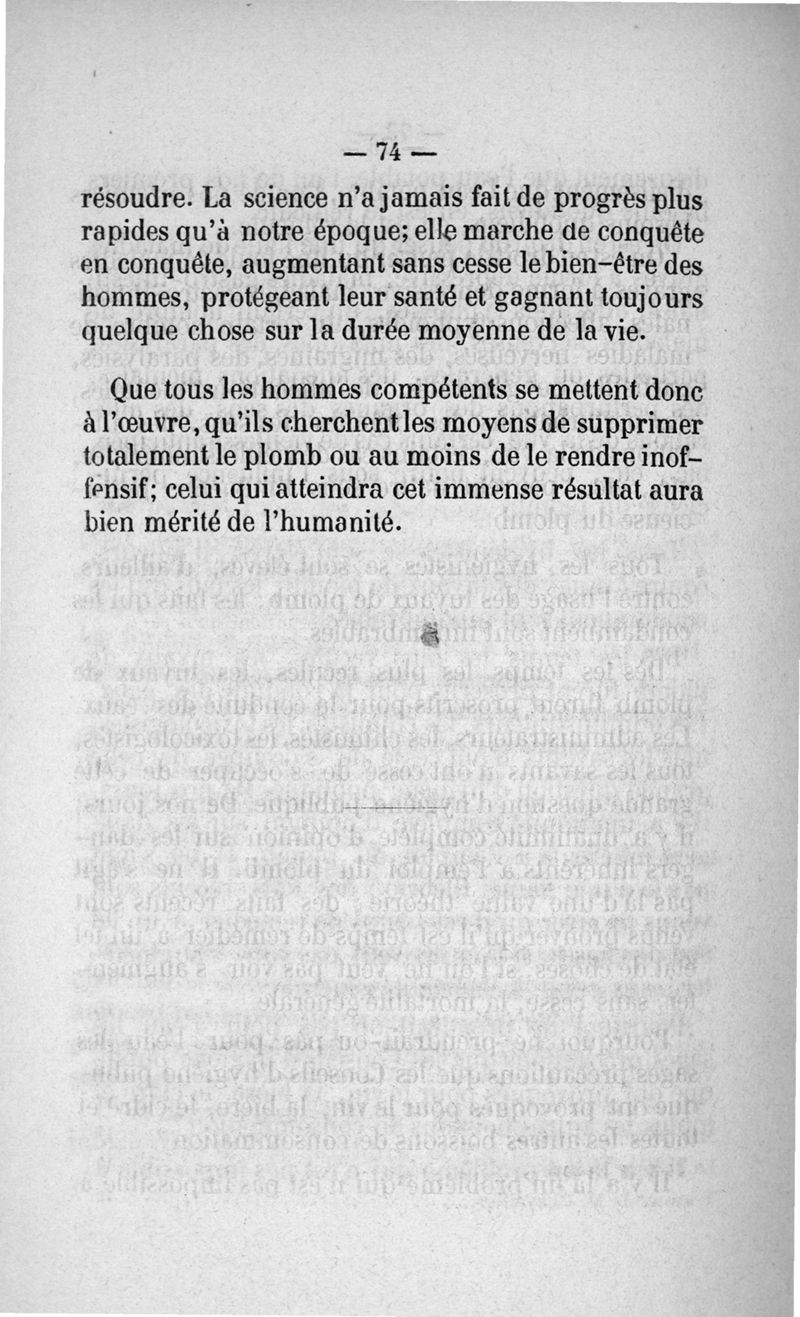 — 74 —

résoudre. La science n'a jamais fait de progrès plus rapides qu'à notre époque; elle marche de conquête en conquête, augmentant sans cesse le bien-être des hommes, protégeant leur santé et gagnant toujours quelque chose sur la durée moyenne de la vie.

Que tous les hommes compétents se mettent donc à l'œuvre, qu'ils cherchent les moyens de supprimer totalement le plomb ou au moins de le rendre inoffensif; celui qui atteindra cet immense résultat aura bien mérité de l'humanité.